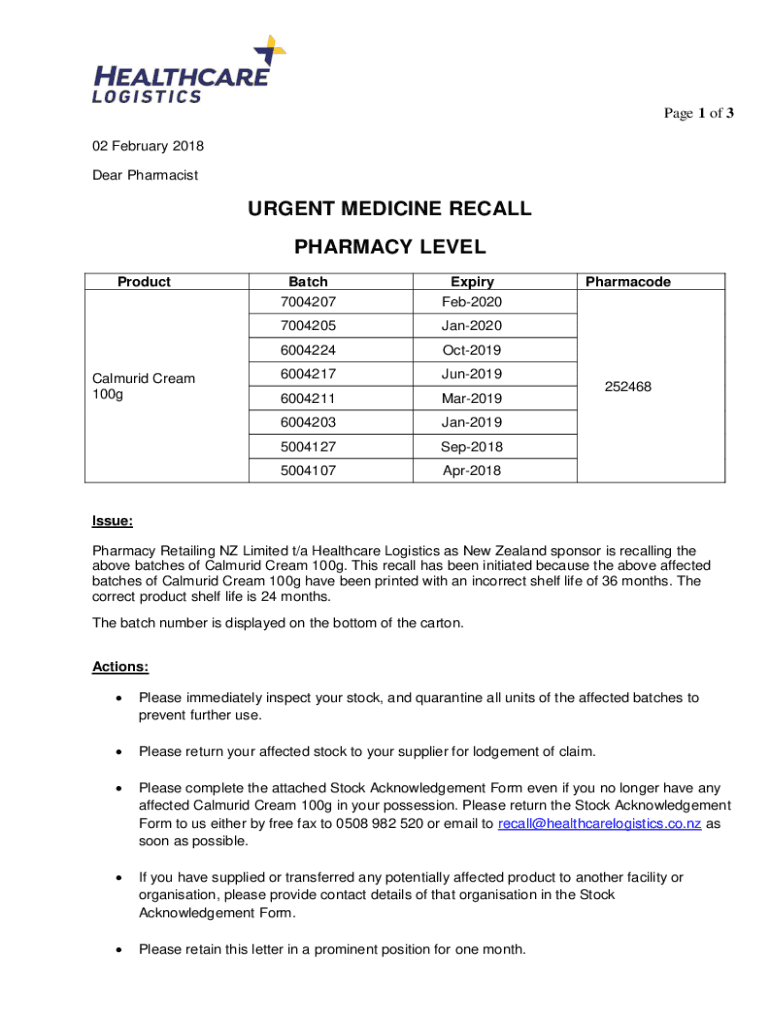 HEALTHCARE LOGISTICS

Page 1 of 3

02 February 2018

Dear Pharmacist

URGENT MEDICINE RECALL

PHARMACY LEVEL

| Product | Batch | Expiry | Pharmacode |
|---|---|---|---|
| Calmurid Cream 100g | 7004207 | Feb-2020 | 252468 |
| | 7004205 | Jan-2020 | |
| | 6004224 | Oct-2019 | |
| | 6004217 | Jun-2019 | |
| | 6004211 | Mar-2019 | |
| | 6004203 | Jan-2019 | |
| | 5004127 | Sep-2018 | |
| | 5004107 | Apr-2018 | |

Issue:

Pharmacy Retailing NZ Limited t/a Healthcare Logistics as New Zealand sponsor is recalling the above batches of Calmurid Cream 100g. This recall has been initiated because the above affected batches of Calmurid Cream 100g have been printed with an incorrect shelf life of 36 months. The correct product shelf life is 24 months.

The batch number is displayed on the bottom of the carton.

Actions:

• Please immediately inspect your stock, and quarantine all units of the affected batches to prevent further use.

• Please return your affected stock to your supplier for lodgement of claim.

• Please complete the attached Stock Acknowledgement Form even if you no longer have any affected Calmurid Cream 100g in your possession. Please return the Stock Acknowledgement Form to us either by free fax to 0508 982 520 or email to recall@healthcarelogistics.co.nz as soon as possible.

• If you have supplied or transferred any potentially affected product to another facility or organisation, please provide contact details of that organisation in the Stock Acknowledgement Form.

• Please retain this letter in a prominent position for one month.